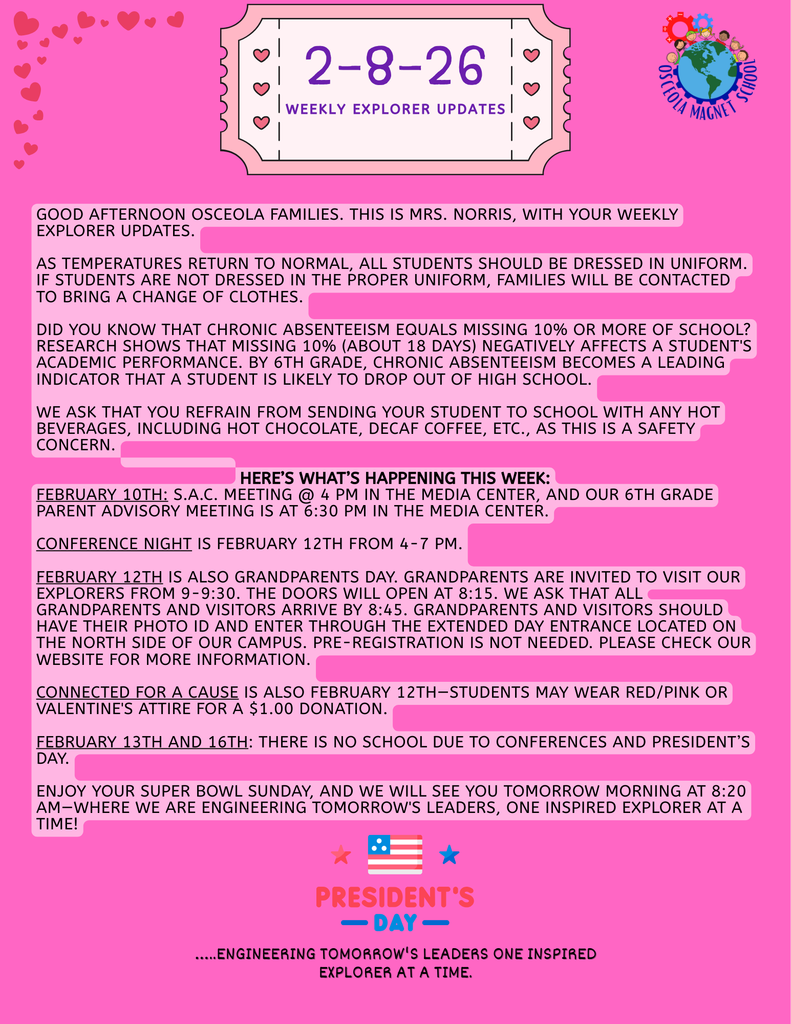 2-8-26
WEEKLY EXPLORER UPDATES

OSCEOLA MAGNET SCHOOL

GOOD AFTERNOON OSCEOLA FAMILIES. THIS IS MRS. NORRIS, WITH YOUR WEEKLY EXPLORER UPDATES.

AS TEMPERATURES RETURN TO NORMAL, ALL STUDENTS SHOULD BE DRESSED IN UNIFORM. IF STUDENTS ARE NOT DRESSED IN THE PROPER UNIFORM, FAMILIES WILL BE CONTACTED TO BRING A CHANGE OF CLOTHES.

DID YOU KNOW THAT CHRONIC ABSENTEEISM EQUALS MISSING 10% OR MORE OF SCHOOL? RESEARCH SHOWS THAT MISSING 10% (ABOUT 18 DAYS) NEGATIVELY AFFECTS A STUDENT'S ACADEMIC PERFORMANCE. BY 6TH GRADE, CHRONIC ABSENTEEISM BECOMES A LEADING INDICATOR THAT A STUDENT IS LIKELY TO DROP OUT OF HIGH SCHOOL.

WE ASK THAT YOU REFRAIN FROM SENDING YOUR STUDENT TO SCHOOL WITH ANY HOT BEVERAGES, INCLUDING HOT CHOCOLATE, DECAF COFFEE, ETC., AS THIS IS A SAFETY CONCERN.

HERE'S WHAT'S HAPPENING THIS WEEK:
FEBRUARY 10TH: S.A.C. MEETING @ 4 PM IN THE MEDIA CENTER, AND OUR 6TH GRADE PARENT ADVISORY MEETING IS AT 6:30 PM IN THE MEDIA CENTER.

CONFERENCE NIGHT IS FEBRUARY 12TH FROM 4-7 PM.

FEBRUARY 12TH IS ALSO GRANDPARENTS DAY. GRANDPARENTS ARE INVITED TO VISIT OUR EXPLORERS FROM 9-9:30. THE DOORS WILL OPEN AT 8:15. WE ASK THAT ALL GRANDPARENTS AND VISITORS ARRIVE BY 8:45. GRANDPARENTS AND VISITORS SHOULD HAVE THEIR PHOTO ID AND ENTER THROUGH THE EXTENDED DAY ENTRANCE LOCATED ON THE NORTH SIDE OF OUR CAMPUS. PRE-REGISTRATION IS NOT NEEDED. PLEASE CHECK OUR WEBSITE FOR MORE INFORMATION.

CONNECTED FOR A CAUSE IS ALSO FEBRUARY 12TH—STUDENTS MAY WEAR RED/PINK OR VALENTINE'S ATTIRE FOR A $1.00 DONATION.

FEBRUARY 13TH AND 16TH: THERE IS NO SCHOOL DUE TO CONFERENCES AND PRESIDENT'S DAY.

ENJOY YOUR SUPER BOWL SUNDAY, AND WE WILL SEE YOU TOMORROW MORNING AT 8:20 AM—WHERE WE ARE ENGINEERING TOMORROW'S LEADERS, ONE INSPIRED EXPLORER AT A TIME!

PRESIDENT'S
DAY

.....ENGINEERING TOMORROW'S LEADERS ONE INSPIRED EXPLORER AT A TIME.